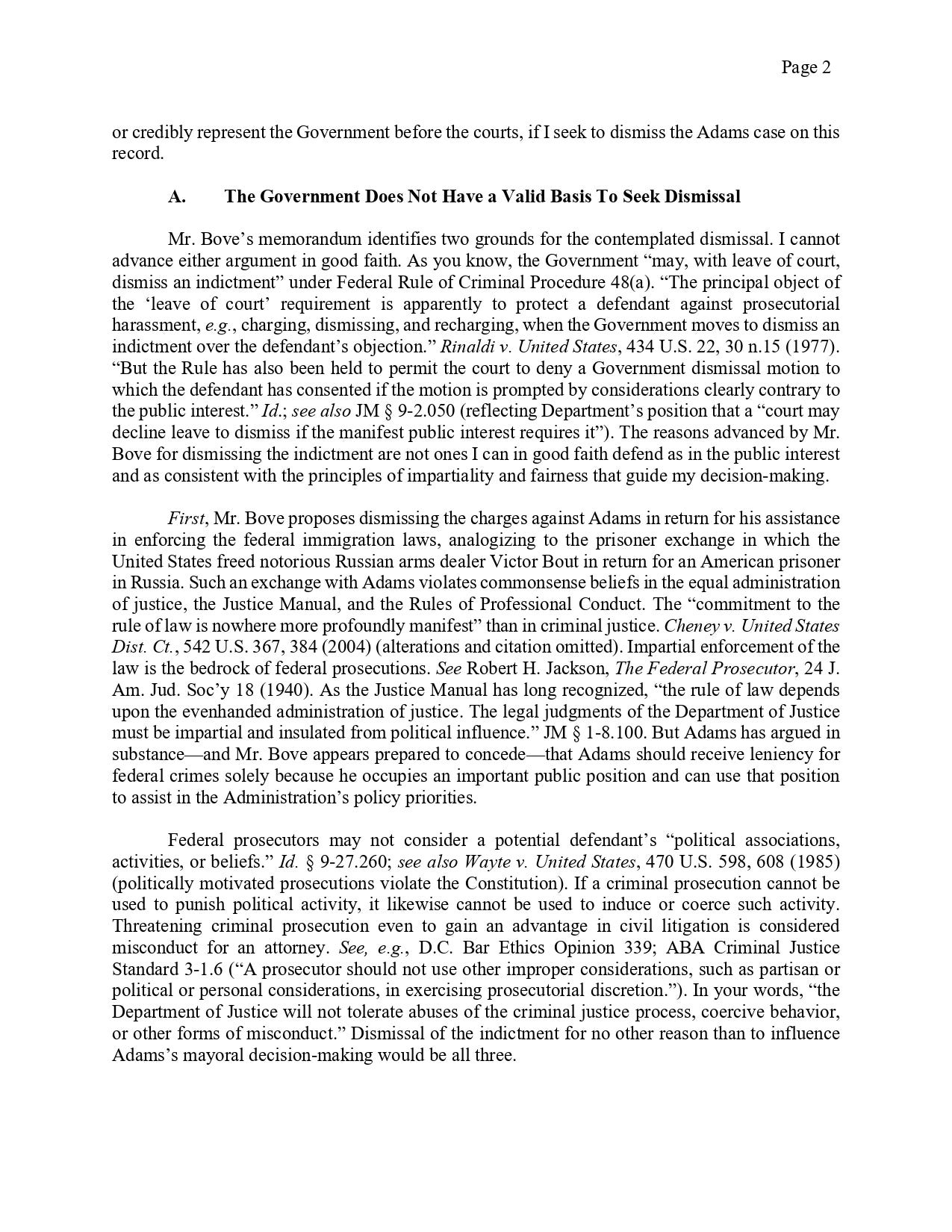 Page 2

or credibly represent the Government before the courts, if I seek to dismiss the Adams case on this record.

A. The Government Does Not Have a Valid Basis To Seek Dismissal

Mr. Bove's memorandum identifies two grounds for the contemplated dismissal. I cannot advance either argument in good faith. As you know, the Government "may, with leave of court, dismiss an indictment" under Federal Rule of Criminal Procedure 48(a). "The principal object of the 'leave of court' requirement is apparently to protect a defendant against prosecutorial harassment, e.g., charging, dismissing, and recharging, when the Government moves to dismiss an indictment over the defendant's objection." Rinaldi v. United States, 434 U.S. 22, 30 n.15 (1977). "But the Rule has also been held to permit the court to deny a Government dismissal motion to which the defendant has consented if the motion is prompted by considerations clearly contrary to the public interest." Id.; see also JM § 9-2.050 (reflecting Department's position that a "court may decline leave to dismiss if the manifest public interest requires it"). The reasons advanced by Mr. Bove for dismissing the indictment are not ones I can in good faith defend as in the public interest and as consistent with the principles of impartiality and fairness that guide my decision-making.

First, Mr. Bove proposes dismissing the charges against Adams in return for his assistance in enforcing the federal immigration laws, analogizing to the prisoner exchange in which the United States freed notorious Russian arms dealer Victor Bout in return for an American prisoner in Russia. Such an exchange with Adams violates commonsense beliefs in the equal administration of justice, the Justice Manual, and the Rules of Professional Conduct. The "commitment to the rule of law is nowhere more profoundly manifest" than in criminal justice. Cheney v. United States Dist. Ct., 542 U.S. 367, 384 (2004) (alterations and citation omitted). Impartial enforcement of the law is the bedrock of federal prosecutions. See Robert H. Jackson, The Federal Prosecutor, 24 J. Am. Jud. Soc'y 18 (1940). As the Justice Manual has long recognized, "the rule of law depends upon the evenhanded administration of justice. The legal judgments of the Department of Justice must be impartial and insulated from political influence." JM § 1-8.100. But Adams has argued in substance—and Mr. Bove appears prepared to concede—that Adams should receive leniency for federal crimes solely because he occupies an important public position and can use that position to assist in the Administration's policy priorities.

Federal prosecutors may not consider a potential defendant's "political associations, activities, or beliefs." Id. § 9-27.260; see also Wayte v. United States, 470 U.S. 598, 608 (1985) (politically motivated prosecutions violate the Constitution). If a criminal prosecution cannot be used to punish political activity, it likewise cannot be used to induce or coerce such activity. Threatening criminal prosecution even to gain an advantage in civil litigation is considered misconduct for an attorney. See, e.g., D.C. Bar Ethics Opinion 339; ABA Criminal Justice Standard 3-1.6 ("A prosecutor should not use other improper considerations, such as partisan or political or personal considerations, in exercising prosecutorial discretion."). In your words, "the Department of Justice will not tolerate abuses of the criminal justice process, coercive behavior, or other forms of misconduct." Dismissal of the indictment for no other reason than to influence Adams's mayoral decision-making would be all three.